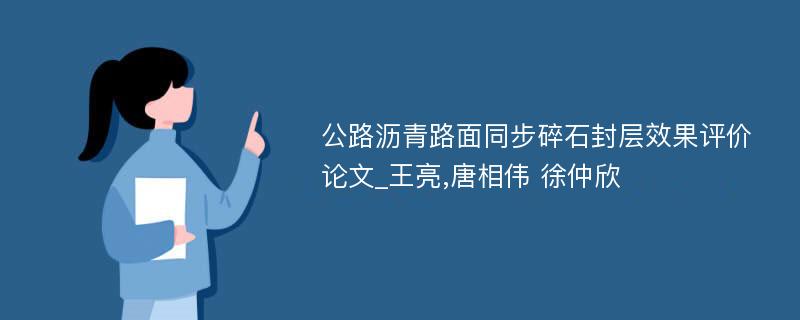 公路沥青路面同步碎石封层效果评价论文_王亮,唐相伟 徐仲欣